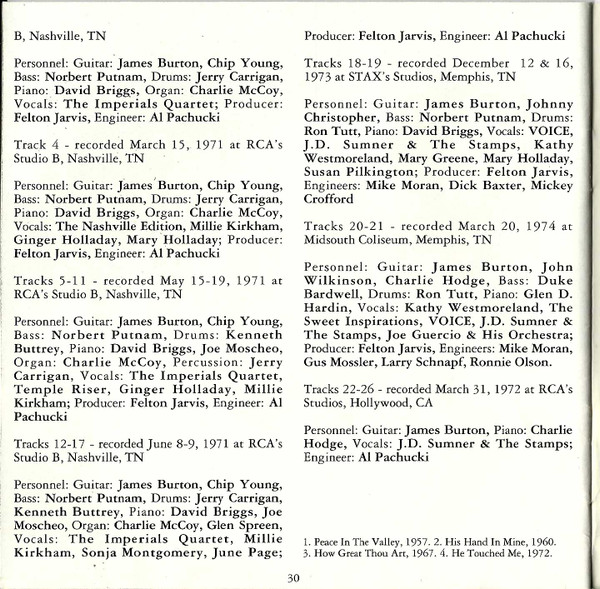 B, Nashville, TN

Personnel: Guitar: James Burton, Chip Young, Bass: Norbert Putnam, Drums: Jerry Carrigan, Piano: David Briggs, Organ: Charlie McCoy, Vocals: The Imperials Quartet; Producer: Felton Jarvis, Engineer: Al Pachucki

Track 4 - recorded March 15, 1971 at RCA's Studio B, Nashville, TN

Personnel: Guitar: James Burton, Chip Young, Bass: Norbert Putnam, Drums: Jerry Carrigan, Piano: David Briggs, Organ: Charlie McCoy, Vocals: The Nashville Edition, Millie Kirkham, Ginger Holladay, Mary Holladay; Producer: Felton Jarvis, Engineer: Al Pachucki

Tracks 5-11 - recorded May 15-19, 1971 at RCA's Studio B, Nashville, TN

Personnel: Guitar: James Burton, Chip Young, Bass: Norbert Putnam, Drums: Kenneth Buttrey, Piano: David Briggs, Joe Moscheo, Organ: Charlie McCoy, Percussion: Jerry Carrigan, Vocals: The Imperials Quartet, Temple Riser, Ginger Holladay, Millie Kirkham; Producer: Felton Jarvis, Engineer: Al Pachucki

Tracks 12-17 - recorded June 8-9, 1971 at RCA's Studio B, Nashville, TN

Personnel: Guitar: James Burton, Chip Young, Bass: Norbert Putnam, Drums: Jerry Carrigan, Kenneth Buttrey, Piano: David Briggs, Joe Moscheo, Organ: Charlie McCoy, Glen Spreen, Vocals: The Imperials Quartet, Millie Kirkham, Sonja Montgomery, June Page;

Producer: Felton Jarvis, Engineer: Al Pachucki

Tracks 18-19 - recorded December 12 & 16, 1973 at STAX's Studios, Memphis, TN

Personnel: Guitar: James Burton, Johnny Christopher, Bass: Norbert Putnam, Drums: Ron Tutt, Piano: David Briggs, Vocals: VOICE, J.D. Sumner & The Stamps, Kathy Westmoreland, Mary Greene, Mary Holladay, Susan Pilkington; Producer: Felton Jarvis, Engineers: Mike Moran, Dick Baxter, Mickey Crofford

Tracks 20-21 - recorded March 20, 1974 at Midsouth Coliseum, Memphis, TN

Personnel: Guitar: James Burton, John Wilkinson, Charlie Hodge, Bass: Duke Bardwell, Drums: Ron Tutt, Piano: Glen D. Hardin, Vocals: Kathy Westmoreland, The Sweet Inspirations, VOICE, J.D. Sumner & The Stamps, Joe Guercio & His Orchestra; Producer: Felton Jarvis, Engineers: Mike Moran, Gus Mossler, Larry Schnapf, Ronnie Olson.

Tracks 22-26 - recorded March 31, 1972 at RCA's Studios, Hollywood, CA

Personnel: Guitar: James Burton, Piano: Charlie Hodge, Vocals: J.D. Sumner & The Stamps; Engineer: Al Pachucki

1. Peace In The Valley, 1957. 2. His Hand In Mine, 1960. 3. How Great Thou Art, 1967. 4. He Touched Me, 1972.

30